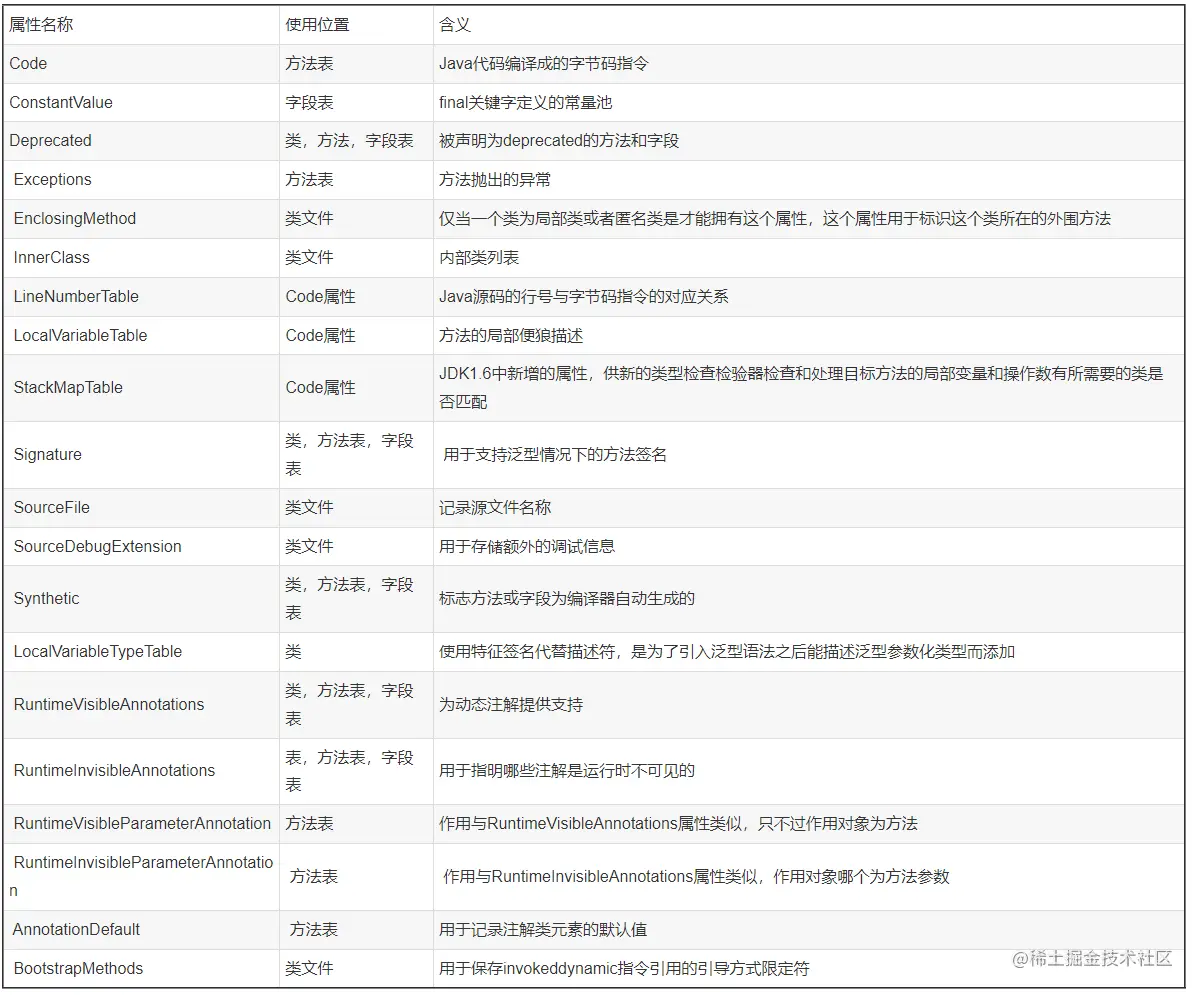 | 属性名称 | 使用位置 | 含义 |
|---|---|---|
| Code | 方法表 | Java代码编译成的字节码指令 |
| ConstantValue | 字段表 | final关键字定义的常量池 |
| Deprecated | 类，方法，字段表 | 被声明为deprecated的方法和字段 |
| Exceptions | 方法表 | 方法抛出的异常 |
| EnclosingMethod | 类文件 | 仅当一个类为局部类或者匿名类是才能拥有这个属性，这个属性用于标识这个类所在的外围方法 |
| InnerClass | 类文件 | 内部类列表 |
| LineNumberTable | Code属性 | Java源码的行号与字节码指令的对应关系 |
| LocalVariableTable | Code属性 | 方法的局部便狼描述 |
| StackMapTable | Code属性 | JDK1.6中新增的属性，供新的类型检查检验器检查和处理目标方法的局部变量和操作数有所需要的类是否匹配 |
| Signature | 类，方法表，字段表 | 用于支持泛型情况下的方法签名 |
| SourceFile | 类文件 | 记录源文件名称 |
| SourceDebugExtension | 类文件 | 用于存储额外的调试信息 |
| Synthetic | 类，方法表，字段表 | 标志方法或字段为编译器自动生成的 |
| LocalVariableTypeTable | 类 | 使用特征签名代替描述符，是为了引入泛型语法之后能描述泛型参数化类型而添加 |
| RuntimeVisibleAnnotations | 类，方法表，字段表 | 为动态注解提供支持 |
| RuntimeInvisibleAnnotations | 表，方法表，字段表 | 用于指明哪些注解是运行时不可见的 |
| RuntimeVisibleParameterAnnotation | 方法表 | 作用与RuntimeVisibleAnnotations属性类似，只不过作用对象为方法 |
| RuntimeInvisibleParameterAnnotation | 方法表 | 作用与RuntimeInvisibleAnnotations属性类似，作用对象哪个为方法参数 |
| AnnotationDefault | 方法表 | 用于记录注解类元素的默认值 |
| BootstrapMethods | 类文件 | 用于保存invokeddynamic指令引用的引导方式限定符 |

@稀土掘金技术社区